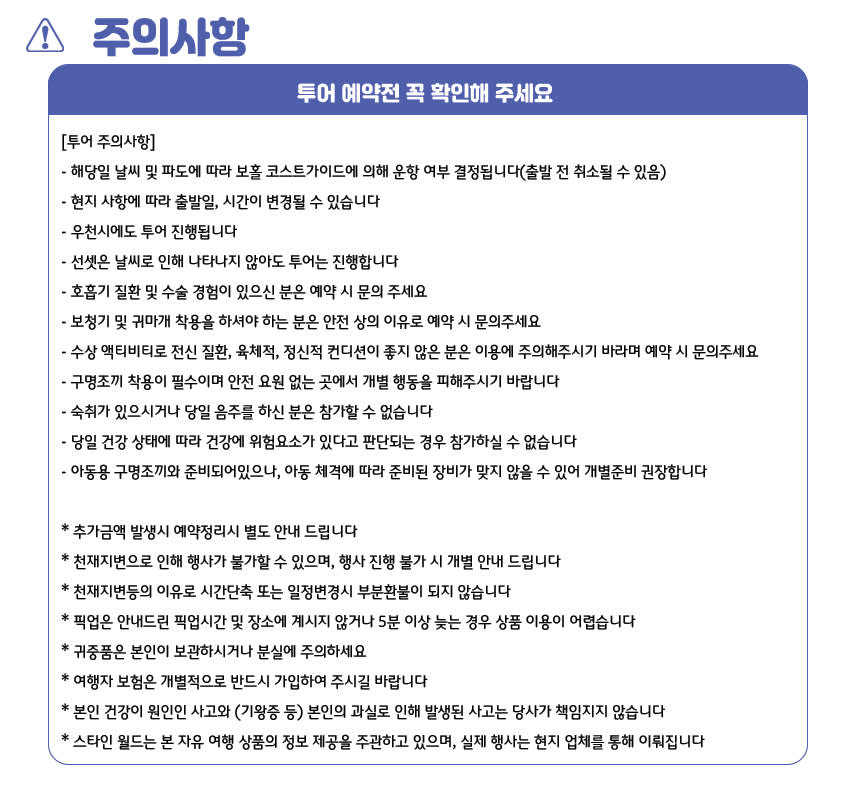 주의사항

투어 예약전 꼭 확인해 주세요

[투어 주의사항]
- 해당일 날씨 및 파도에 따라 보홀 코스트가이드에 의해 운항 여부 결정됩니다(출발 전 취소될 수 있음)
- 현지 사항에 따라 출발일, 시간이 변경될 수 있습니다
- 우천시에도 투어 진행됩니다
- 선셋은 날씨로 인해 나타나지 않아도 투어는 진행합니다
- 호흡기 질환 및 수술 경험이 있으신 분은 예약 시 문의 주세요
- 보청기 및 귀마개 착용을 하셔야 하는 분은 안전 상의 이유로 예약 시 문의주세요
- 수상 액티비티로 전신 질환, 육체적, 정신적 컨디션이 좋지 않은 분은 이용에 주의해주시기 바라며 예약 시 문의주세요
- 구명조끼 착용이 필수이며 안전 요원 없는 곳에서 개별 행동을 피해주시기 바랍니다
- 숙취가 있으시거나 당일 음주를 하신 분은 참가할 수 없습니다
- 당일 건강 상태에 따라 건강에 위험요소가 있다고 판단되는 경우 참가하실 수 없습니다
- 아동용 구명조끼와 준비되어있으나, 아동 체격에 따라 준비된 장비가 맞지 않을 수 있어 개별준비 권장합니다

* 추가금액 발생시 예약정리시 별도 안내 드립니다
* 천재지변으로 인해 행사가 불가할 수 있으며, 행사 진행 불가 시 개별 안내 드립니다
* 천재지변등의 이유로 시간단축 또는 일정변경시 부분환불이 되지 않습니다
* 픽업은 안내드린 픽업시간 및 장소에 계시지 않거나 5분 이상 늦는 경우 상품 이용이 어렵습니다
* 귀중품은 본인이 보관하시거나 분실에 주의하세요
* 여행자 보험은 개별적으로 반드시 가입하여 주시길 바랍니다
* 본인 건강이 원인인 사고와 (기왕증 등) 본인의 과실로 인해 발생된 사고는 당사가 책임지지 않습니다
* 스타인 월드는 본 자유 여행 상품의 정보 제공을 주관하고 있으며, 실제 행사는 현지 업체를 통해 이뤄집니다